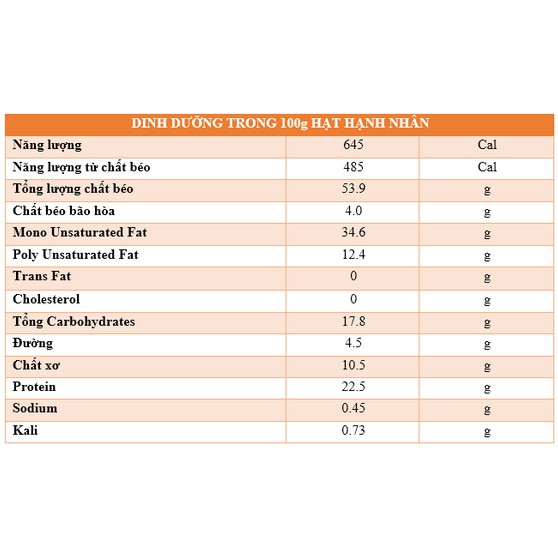 | DINH DƯỠNG TRONG 100g HẠT HẠNH NHÂN | | |
|---|---|---|
| Năng lượng | 645 | Cal |
| Năng lượng từ chất béo | 485 | Cal |
| Tổng lượng chất béo | 53.9 | g |
| Chất béo bão hòa | 4.0 | g |
| Mono Unsaturated Fat | 34.6 | g |
| Poly Unsaturated Fat | 12.4 | g |
| Trans Fat | 0 | g |
| Cholesterol | 0 | g |
| Tổng Carbohydrates | 17.8 | g |
| Đường | 4.5 | g |
| Chất xơ | 10.5 | g |
| Protein | 22.5 | g |
| Sodium | 0.45 | g |
| Kali | 0.73 | g |